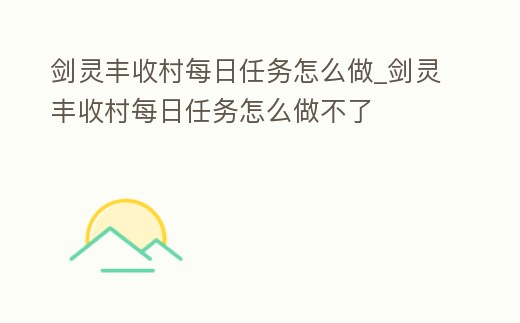 剑灵丰收村每日任务怎么做_剑灵丰收村每日任务怎么做不了